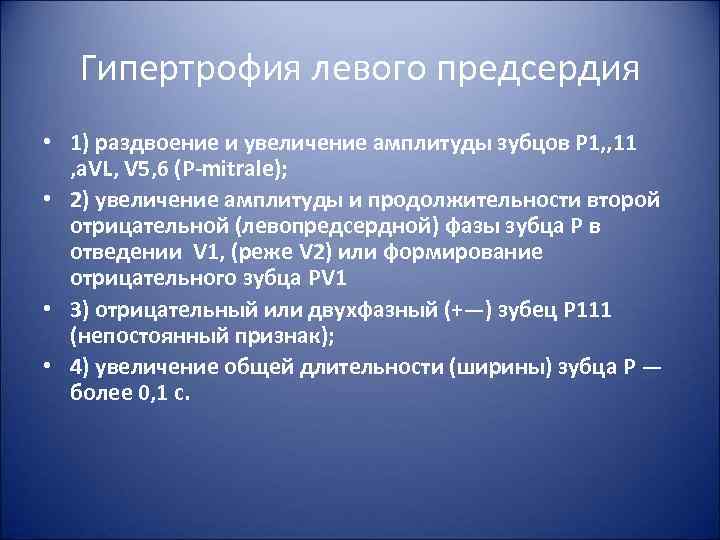 Гипертрофия левого предсердия

• 1) раздвоение и увеличение амплитуды зубцов P1,,11 ,aVL, V5,6 (P-mitrale);
• 2) увеличение амплитуды и продолжительности второй отрицательной (левопредсердной) фазы зубца P в отведении V1, (реже V2) или формирование отрицательного зубца PV1
• 3) отрицательный или двухфазный (+—) зубец P111 (непостоянный признак);
• 4) увеличение общей длительности (ширины) зубца P — более 0,1 с.